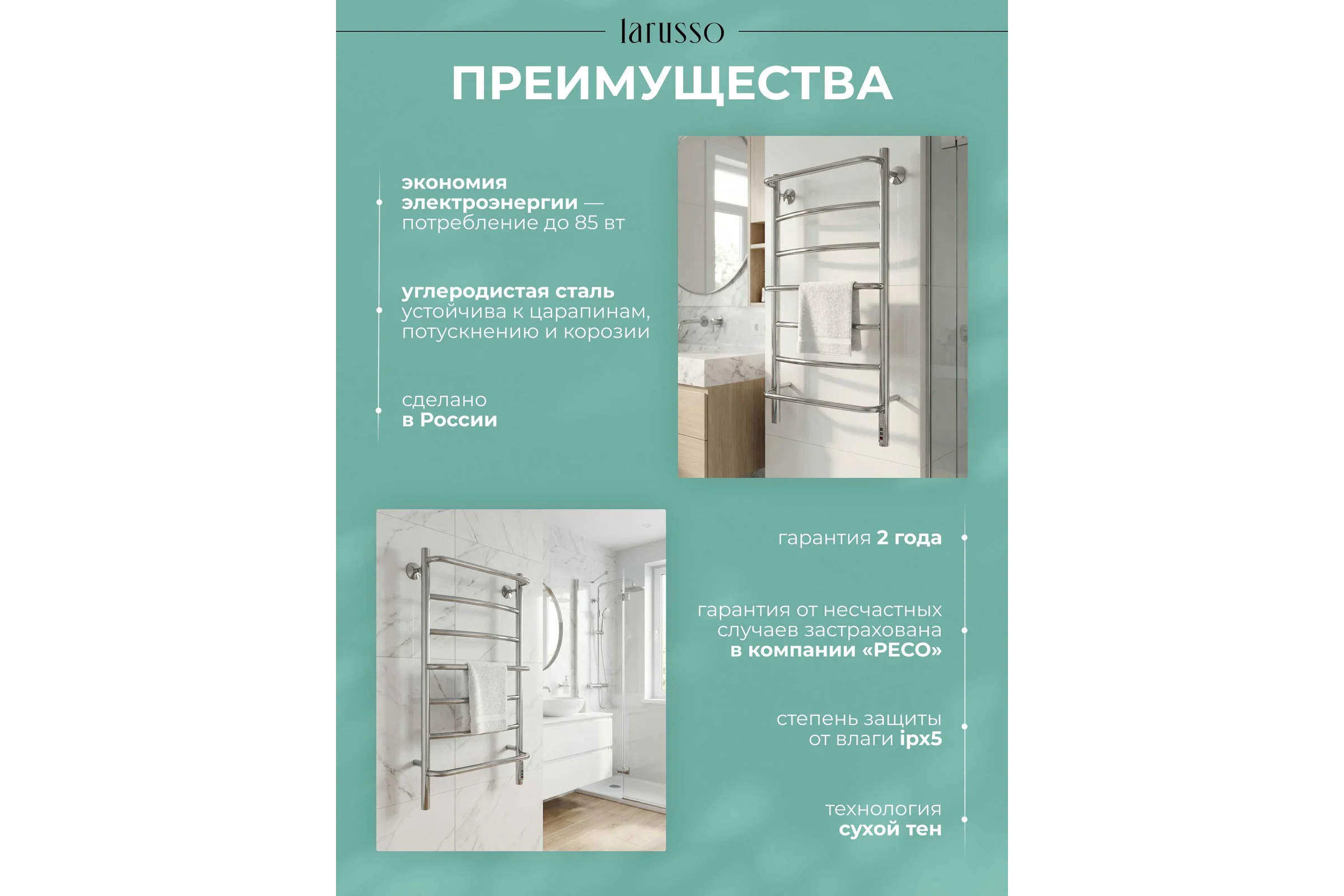 larusso

ПРЕИМУЩЕСТВА

экономия электроэнергии — потребление до 85 вт

углеродистая сталь устойчива к царапинам, потускнению и корозии

сделано в России

гарантия 2 года

гарантия от несчастных случаев застрахована в компании «РЕСО»

степень защиты от влаги ipx5

технология сухой тен